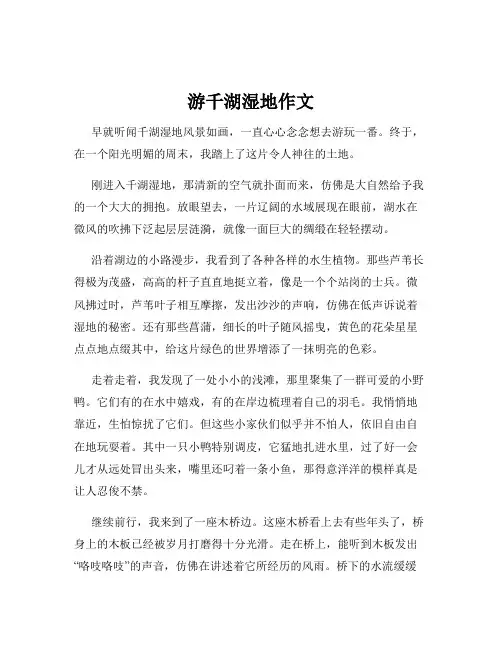 游千湖湿地作文

早就听闻千湖湿地风景如画，一直心心念念想去游玩一番。终于，在一个阳光明媚的周末，我踏上了这片令人神往的土地。

刚进入千湖湿地，那清新的空气就扑面而来，仿佛是大自然给予我的一个大大的拥抱。放眼望去，一片辽阔的水域展现在眼前，湖水在微风的吹拂下泛起层层涟漪，就像一面巨大的绸缎在轻轻摆动。

沿着湖边的小路漫步，我看到了各种各样的水生植物。那些芦苇长得极为茂盛，高高的杆子直直地挺立着，像是一个个站岗的士兵。微风拂过时，芦苇叶子相互摩擦，发出沙沙的声响，仿佛在低声诉说着湿地的秘密。还有那些菖蒲，细长的叶子随风摇曳，黄色的花朵星星点点地点缀其中，给这片绿色的世界增添了一抹明亮的色彩。

走着走着，我发现了一处小小的浅滩，那里聚集了一群可爱的小野鸭。它们有的在水中嬉戏，有的在岸边梳理着自己的羽毛。我悄悄地靠近，生怕惊扰了它们。但这些小家伙们似乎并不怕人，依旧自由自在地玩耍着。其中一只小鸭特别调皮，它猛地扎进水里，过了好一会儿才从远处冒出头来，嘴里还叼着一条小鱼，那得意洋洋的模样真是让人忍俊不禁。

继续前行，我来到了一座木桥边。这座木桥看上去有些年头了，桥身上的木板已经被岁月打磨得十分光滑。走在桥上，能听到木板发出“咯吱咯吱”的声音，仿佛在讲述着它所经历的风雨。桥下的水流缓缓